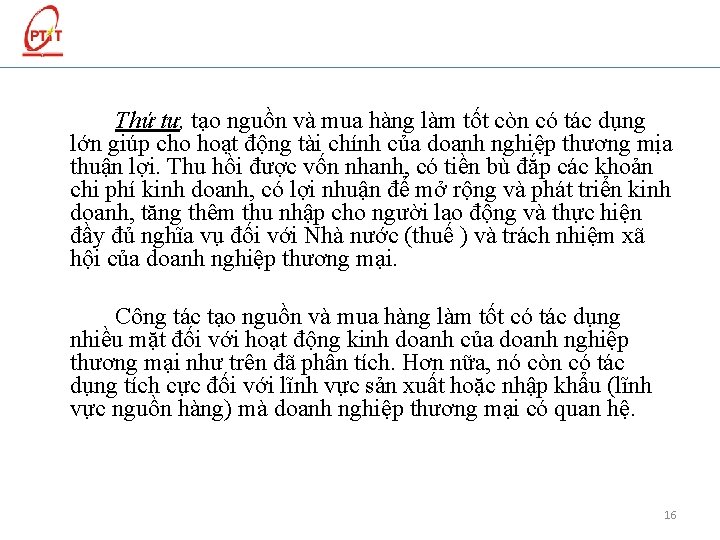 PTIT

Thứ tư, tạo nguồn và mua hàng làm tốt còn có tác dụng lớn giúp cho hoạt động tài chính của doanh nghiệp thương mịa thuận lợi. Thu hồi được vốn nhanh, có tiền bù đắp các khoản chi phí kinh doanh, có lợi nhuận để mở rộng và phát triển kinh doanh, tăng thêm thu nhập cho người lao động và thực hiện đầy đủ nghĩa vụ đối với Nhà nước (thuế ) và trách nhiệm xã hội của doanh nghiệp thương mại.

Công tác tạo nguồn và mua hàng làm tốt có tác dụng nhiều mặt đối với hoạt động kinh doanh của doanh nghiệp thương mại như trên đã phân tích. Hơn nữa, nó còn có tác dụng tích cực đối với lĩnh vực sản xuất hoặc nhập khẩu (lĩnh vực nguồn hàng) mà doanh nghiệp thương mại có quan hệ.

16